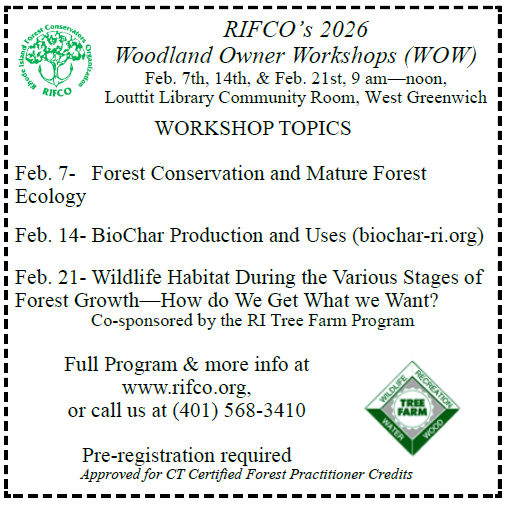 Rhode Island Forest Conservators Organization
RIFCO

RIFCO's 2026
Woodland Owner Workshops (WOW)
Feb. 7th, 14th, & Feb. 21st, 9 am—noon,
Louttit Library Community Room, West Greenwich

WORKSHOP TOPICS

Feb. 7- Forest Conservation and Mature Forest Ecology

Feb. 14- BioChar Production and Uses (biochar-ri.org)

Feb. 21- Wildlife Habitat During the Various Stages of Forest Growth—How do We Get What we Want?
Co-sponsored by the RI Tree Farm Program

Full Program & more info at
www.rifco.org,
or call us at (401) 568-3410

WILDLIFE RECREATION TREE FARM WATER WOOD

Pre-registration required
Approved for CT Certified Forest Practitioner Credits